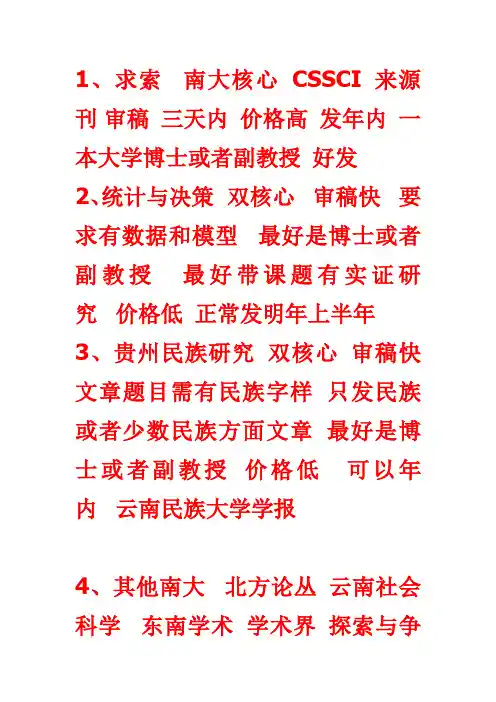 1、求索 南大核心 CSSCI 来源刊 审稿 三天内 价格高 发年内 一本大学博士或者副教授 好发
2、统计与决策 双核心 审稿快 要求有数据和模型 最好是博士或者副教授 最好带课题有实证研究 价格低 正常发明年上半年
3、贵州民族研究 双核心 审稿快 文章题目需有民族字样 只发民族或者少数民族方面文章 最好是博士或者副教授 价格低 可以年内 云南民族大学学报

4、其他南大 北方论丛 云南社会科学 东南学术 学术界 探索与争